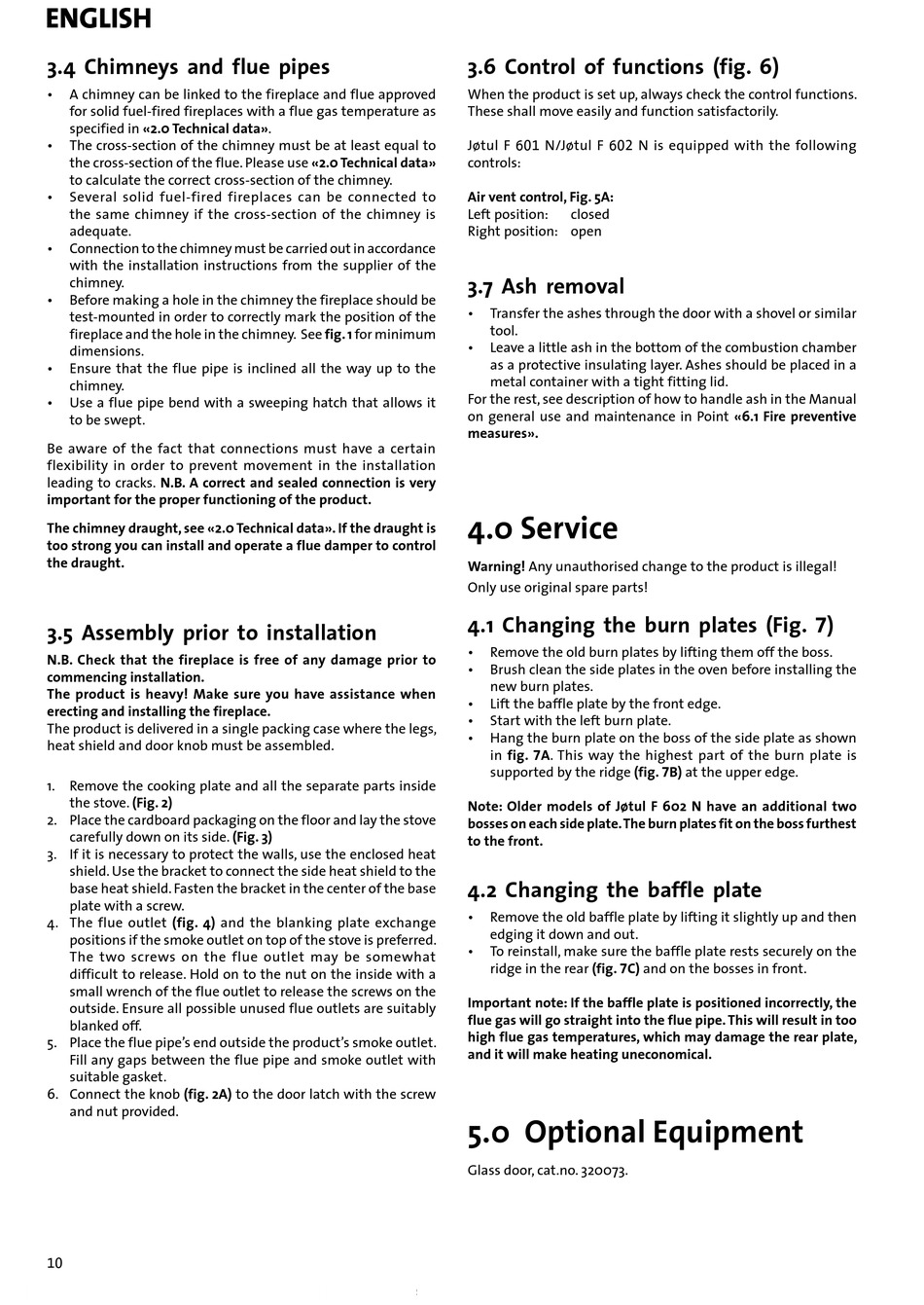 ENGLISH

3.4 Chimneys and flue pipes

• A chimney can be linked to the fireplace and flue approved for solid fuel-fired fireplaces with a flue gas temperature as specified in «2.0 Technical data».
• The cross-section of the chimney must be at least equal to the cross-section of the flue. Please use «2.0 Technical data» to calculate the correct cross-section of the chimney.
• Several solid fuel-fired fireplaces can be connected to the same chimney if the cross-section of the chimney is adequate.
• Connection to the chimney must be carried out in accordance with the installation instructions from the supplier of the chimney.
• Before making a hole in the chimney the fireplace should be test-mounted in order to correctly mark the position of the fireplace and the hole in the chimney. See fig. 1 for minimum dimensions.
• Ensure that the flue pipe is inclined all the way up to the chimney.
• Use a flue pipe bend with a sweeping hatch that allows it to be swept.

Be aware of the fact that connections must have a certain flexibility in order to prevent movement in the installation leading to cracks. N.B. A correct and sealed connection is very important for the proper functioning of the product.

The chimney draught, see «2.0 Technical data». If the draught is too strong you can install and operate a flue damper to control the draught.

3.5 Assembly prior to installation

N.B. Check that the fireplace is free of any damage prior to commencing installation.
The product is heavy! Make sure you have assistance when erecting and installing the fireplace.
The product is delivered in a single packing case where the legs, heat shield and door knob must be assembled.

1. Remove the cooking plate and all the separate parts inside the stove. (Fig. 2)
2. Place the cardboard packaging on the floor and lay the stove carefully down on its side. (Fig. 3)
3. If it is necessary to protect the walls, use the enclosed heat shield. Use the bracket to connect the side heat shield to the base heat shield. Fasten the bracket in the center of the base plate with a screw.
4. The flue outlet (fig. 4) and the blanking plate exchange positions if the smoke outlet on top of the stove is preferred. The two screws on the flue outlet may be somewhat difficult to release. Hold on to the nut on the inside with a small wrench of the flue outlet to release the screws on the outside. Ensure all possible unused flue outlets are suitably blanked off.
5. Place the flue pipe's end outside the product's smoke outlet. Fill any gaps between the flue pipe and smoke outlet with suitable gasket.
6. Connect the knob (fig. 2A) to the door latch with the screw and nut provided.

3.6 Control of functions (fig. 6)

When the product is set up, always check the control functions. These shall move easily and function satisfactorily.

Jøtul F 601 N/Jøtul F 602 N is equipped with the following controls:

Air vent control, Fig. 5A:
Left position: closed
Right position: open

3.7 Ash removal

• Transfer the ashes through the door with a shovel or similar tool.
• Leave a little ash in the bottom of the combustion chamber as a protective insulating layer. Ashes should be placed in a metal container with a tight fitting lid.
For the rest, see description of how to handle ash in the Manual on general use and maintenance in Point «6.1 Fire preventive measures».

4.0 Service

Warning! Any unauthorised change to the product is illegal!
Only use original spare parts!

4.1 Changing the burn plates (Fig. 7)

• Remove the old burn plates by lifting them off the boss.
• Brush clean the side plates in the oven before installing the new burn plates.
• Lift the baffle plate by the front edge.
• Start with the left burn plate.
• Hang the burn plate on the boss of the side plate as shown in fig. 7A. This way the highest part of the burn plate is supported by the ridge (fig. 7B) at the upper edge.

Note: Older models of Jøtul F 602 N have an additional two bosses on each side plate. The burn plates fit on the boss furthest to the front.

4.2 Changing the baffle plate

• Remove the old baffle plate by lifting it slightly up and then edging it down and out.
• To reinstall, make sure the baffle plate rests securely on the ridge in the rear (fig. 7C) and on the bosses in front.

Important note: If the baffle plate is positioned incorrectly, the flue gas will go straight into the flue pipe. This will result in too high flue gas temperatures, which may damage the rear plate, and it will make heating uneconomical.

5.0 Optional Equipment

Glass door, cat.no. 320073.

10